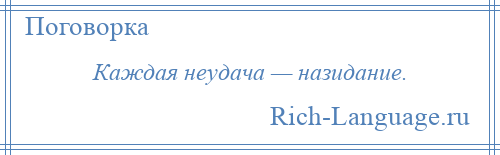 Поговорка

Каждая неудача — назидание.

Rich-Language.ru